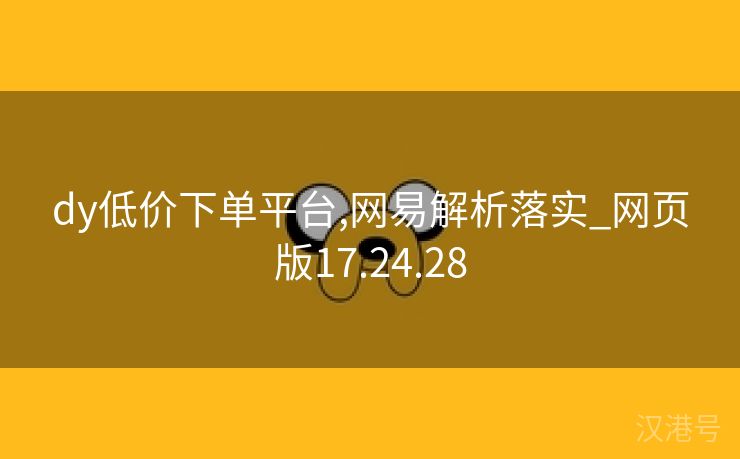 dy低价下单平台,网易解析落实_网页版17.24.28

汉港号